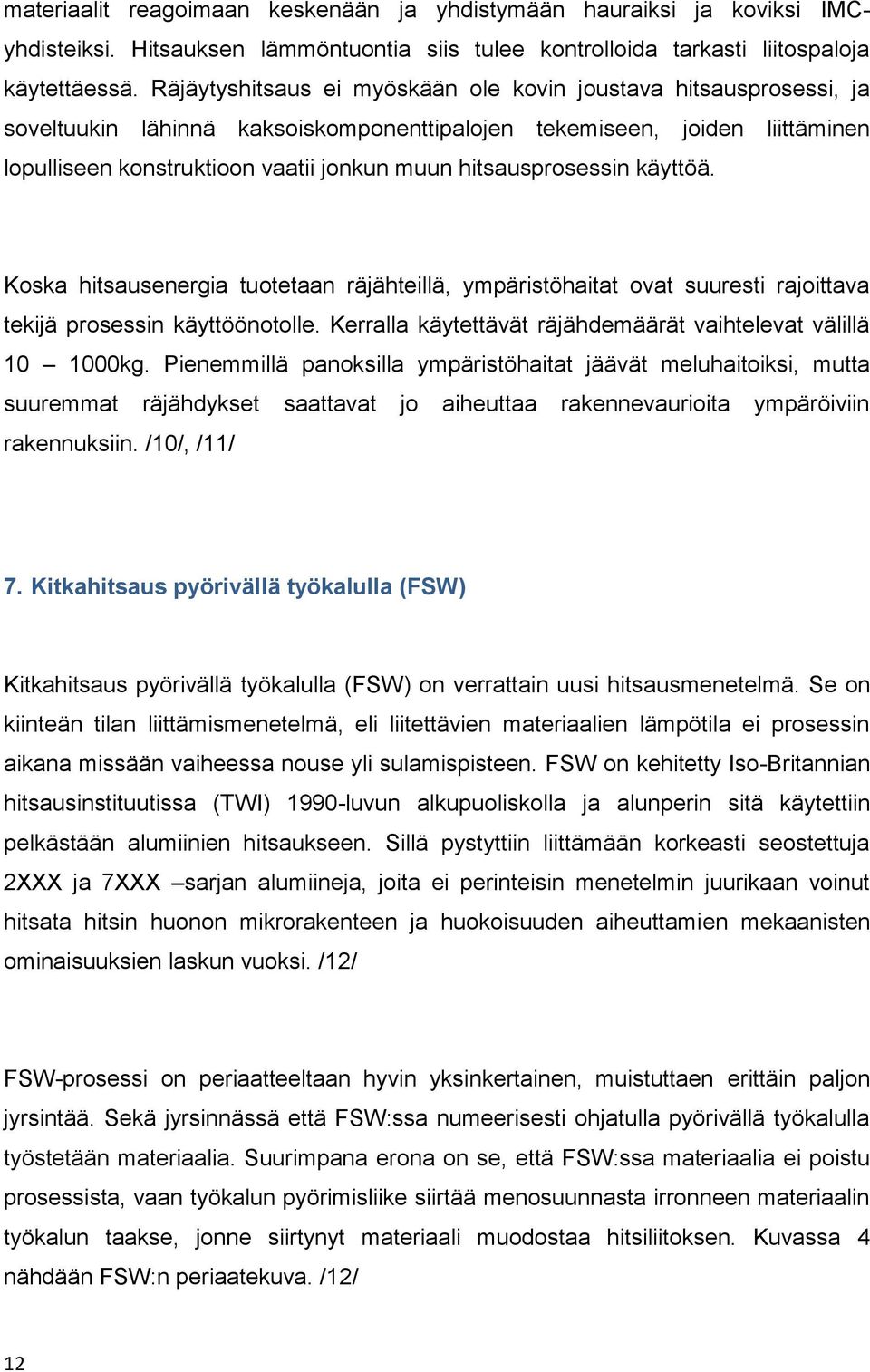 materiaalit reagoimaan keskenään ja yhdistymään hauraiksi ja koviksi IMC-yhdisteiksi. Hitsauksen lämmöntuontia siis tulee kontrolloida tarkasti liitospaloja käytettäessä. Räjäytyshitsaus ei myöskään ole kovin joustava hitsausprosessi, ja soveltuukin lähinnä kaksoiskomponenttipalojen tekemiseen, joiden liittäminen lopulliseen konstruktioon vaatii jonkun muun hitsausprosessin käyttöä.

Koska hitsausenergia tuotetaan räjähteillä, ympäristöhaitat ovat suuresti rajoittava tekijä prosessin käyttöönotolle. Kerralla käytettävät räjähdemäärät vaihtelevat välillä 10 – 1000kg. Pienemmillä panoksilla ympäristöhaitat jäävät meluhaitoiksi, mutta suuremmat räjähdykset saattavat jo aiheuttaa rakennevaurioita ympäröiviin rakennuksiin. /10/, /11/

7. Kitkahitsaus pyörivällä työkalulla (FSW)

Kitkahitsaus pyörivällä työkalulla (FSW) on verrattain uusi hitsausmenetelmä. Se on kiinteän tilan liittämismenetelmä, eli liitettävien materiaalien lämpötila ei prosessin aikana missään vaiheessa nouse yli sulamispisteen. FSW on kehitetty Iso-Britannian hitsausinstituutissa (TWI) 1990-luvun alkupuoliskolla ja alunperin sitä käytettiin pelkästään alumiinien hitsaukseen. Sillä pystyttiin liittämään korkeasti seostettuja 2XXX ja 7XXX –sarjan alumiineja, joita ei perinteisin menetelmin juurikaan voinut hitsata hitsin huonon mikrorakenteen ja huokoisuuden aiheuttamien mekaanisten ominaisuuksien laskun vuoksi. /12/

FSW-prosessi on periaatteeltaan hyvin yksinkertainen, muistuttaen erittäin paljon jyrsintää. Sekä jyrsinnässä että FSW:ssa numeerisesti ohjatulla pyörivällä työkalulla työstetään materiaalia. Suurimpana erona on se, että FSW:ssa materiaalia ei poistu prosessista, vaan työkalun pyörimisliike siirtää menosuunnasta irronneen materiaalin työkalun taakse, jonne siirtynyt materiaali muodostaa hitsiliitoksen. Kuvassa 4 nähdään FSW:n periaatekuva. /12/

12